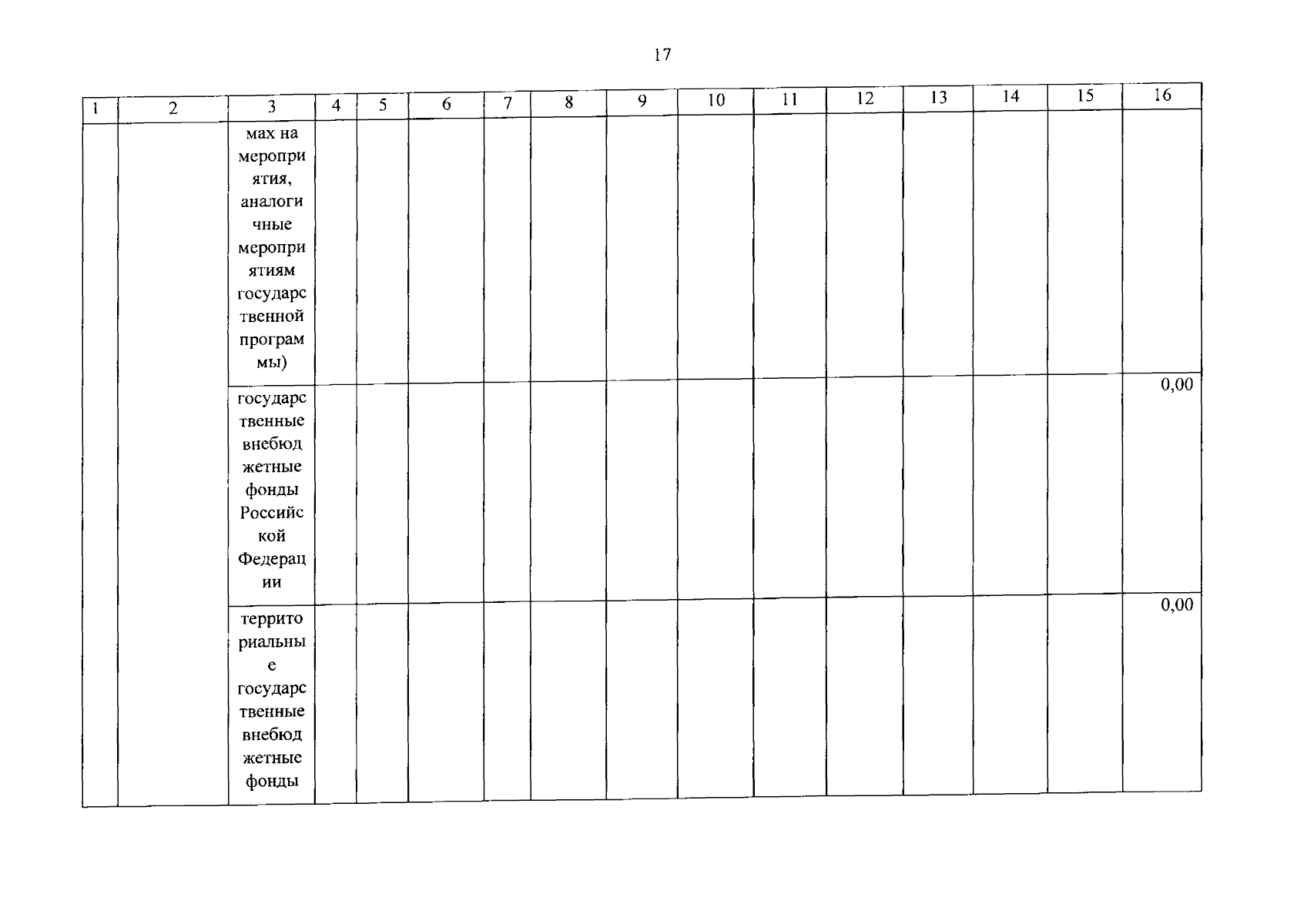 17

| 1 | 2 | 3 | 4 | 5 | 6 | 7 | 8 | 9 | 10 | 11 | 12 | 13 | 14 | 15 | 16 |
|---|---|---|---|---|---|---|---|---|---|---|---|---|---|---|---|
| | | мах на мероприятия, аналогичные мероприятиям государственной программы) | | | | | | | | | | | | | |
| | | государственные внебюджетные фонды Российской Федерации | | | | | | | | | | | | | 0,00 |
| | | территориальные государственные внебюджетные фонды | | | | | | | | | | | | | 0,00 |